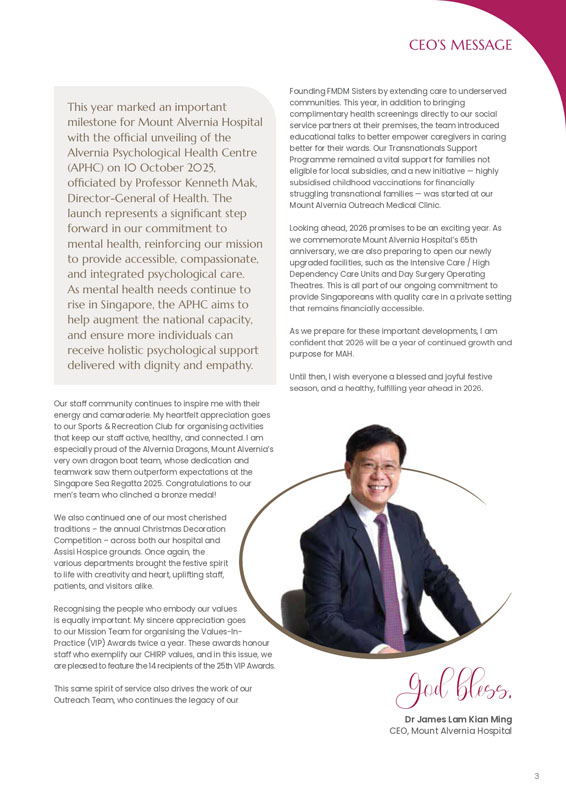 CEO'S MESSAGE

This year marked an important milestone for Mount Alvernia Hospital with the official unveiling of the Alvernia Psychological Health Centre (APHC) on 10 October 2025, officiated by Professor Kenneth Mak, Director-General of Health. The launch represents a significant step forward in our commitment to mental health, reinforcing our mission to provide accessible, compassionate, and integrated psychological care. As mental health needs continue to rise in Singapore, the APHC aims to help augment the national capacity, and ensure more individuals can receive holistic psychological support delivered with dignity and empathy.

Our staff community continues to inspire me with their energy and camaraderie. My heartfelt appreciation goes to our Sports & Recreation Club for organising activities that keep our staff active, healthy, and connected. I am especially proud of the Alvernia Dragons, Mount Alvernia's very own dragon boat team, whose dedication and teamwork saw them outperform expectations at the Singapore Sea Regatta 2025. Congratulations to our men's team who clinched a bronze medal!

We also continued one of our most cherished traditions – the annual Christmas Decoration Competition – across both our hospital and Assisi Hospice grounds. Once again, the various departments brought the festive spirit to life with creativity and heart, uplifting staff, patients, and visitors alike.

Recognising the people who embody our values is equally important. My sincere appreciation goes to our Mission Team for organising the Values-In-Practice (VIP) Awards twice a year. These awards honour staff who exemplify our CHIRP values, and in this issue, we are pleased to feature the 14 recipients of the 25th VIP Awards.

This same spirit of service also drives the work of our Outreach Team, who continues the legacy of our Founding FMDM Sisters by extending care to underserved communities. This year, in addition to bringing complimentary health screenings directly to our social service partners at their premises, the team introduced educational talks to better empower caregivers in caring better for their wards. Our Transnationals Support Programme remained a vital support for families not eligible for local subsidies, and a new initiative — highly subsidised childhood vaccinations for financially struggling transnational families — was started at our Mount Alvernia Outreach Medical Clinic.

Looking ahead, 2026 promises to be an exciting year. As we commemorate Mount Alvernia Hospital's 65th anniversary, we are also preparing to open our newly upgraded facilities, such as the Intensive Care / High Dependency Care Units and Day Surgery Operating Theatres. This is all part of our ongoing commitment to provide Singaporeans with quality care in a private setting that remains financially accessible.

As we prepare for these important developments, I am confident that 2026 will be a year of continued growth and purpose for MAH.

Until then, I wish everyone a blessed and joyful festive season, and a healthy, fulfilling year ahead in 2026.

God bless,

Dr James Lam Kian Ming
CEO, Mount Alvernia Hospital

3